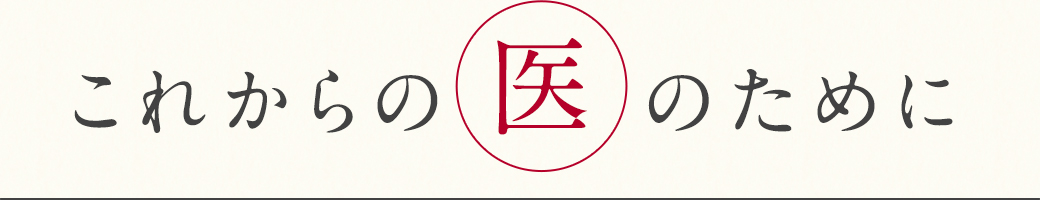 これからの医のために